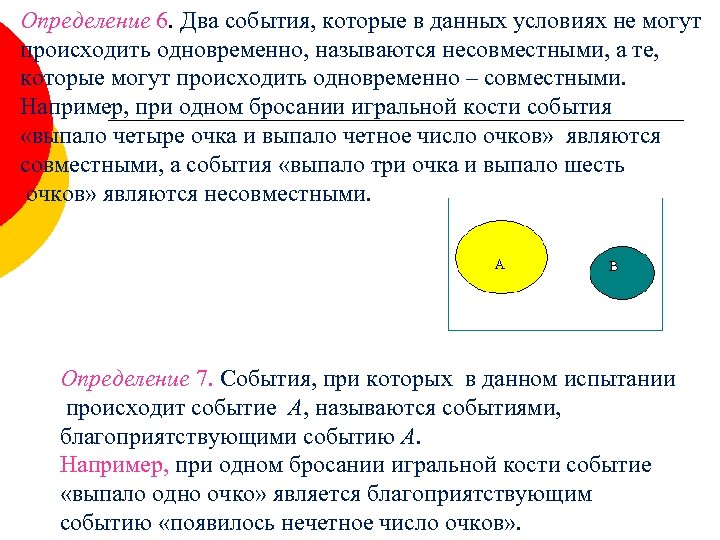 Определение 6. Два события, которые в данных условиях не могут происходить одновременно, называются несовместными, а те, которые могут происходить одновременно – совместными. Например, при одном бросании игральной кости события «выпало четыре очка и выпало четное число очков» являются совместными, а события «выпало три очка и выпало шесть очков» являются несовместными.

A

B

Определение 7. События, при которых в данном испытании происходит событие $A$, называются событиями, благоприятствующими событию $A$.
Например, при одном бросании игральной кости событие «выпало одно очко» является благоприятствующим событию «появилось нечетное число очков».